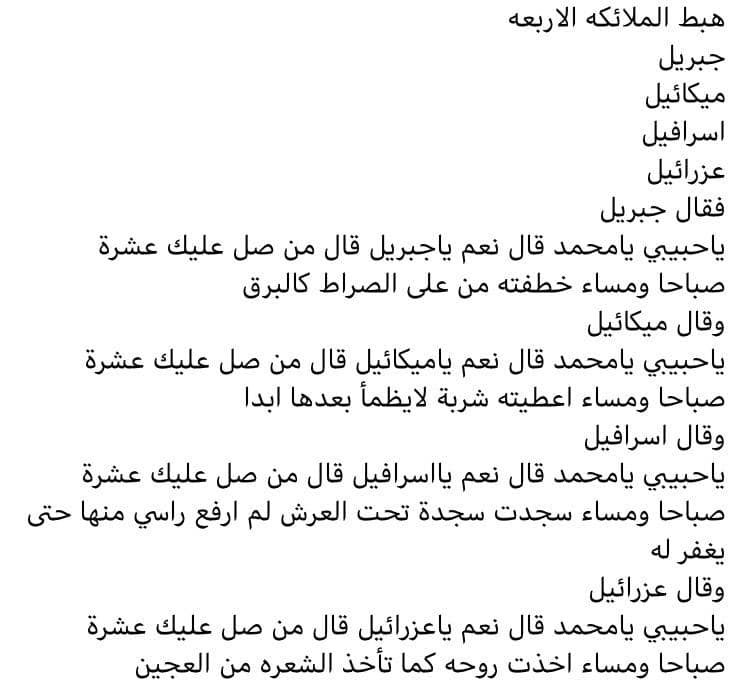 هبط الملائكه الاربعه
جبريل
ميكائيل
اسرافيل
عزرائيل
فقال جبريل
ياحبيبي يامحمد قال نعم ياجبريل قال من صل عليك عشرة صباحا ومساء خطفته من على الصراط كالبرق
وقال ميكائيل
ياحبيبي يامحمد قال نعم ياميكائيل قال من صل عليك عشرة صباحا ومساء اعطيته شربة لايظمأ بعدها ابدا
وقال اسرافيل
ياحبيبي يامحمد قال نعم يااسرافيل قال من صل عليك عشرة صباحا ومساء سجدت سجدة تحت العرش لم ارفع راسي منها حتى يغفر له
وقال عزرائيل
ياحبيبي يامحمد قال نعم ياعزرائيل قال من صل عليك عشرة صباحا ومساء اخذت روحه كما تأخذ الشعره من العجين